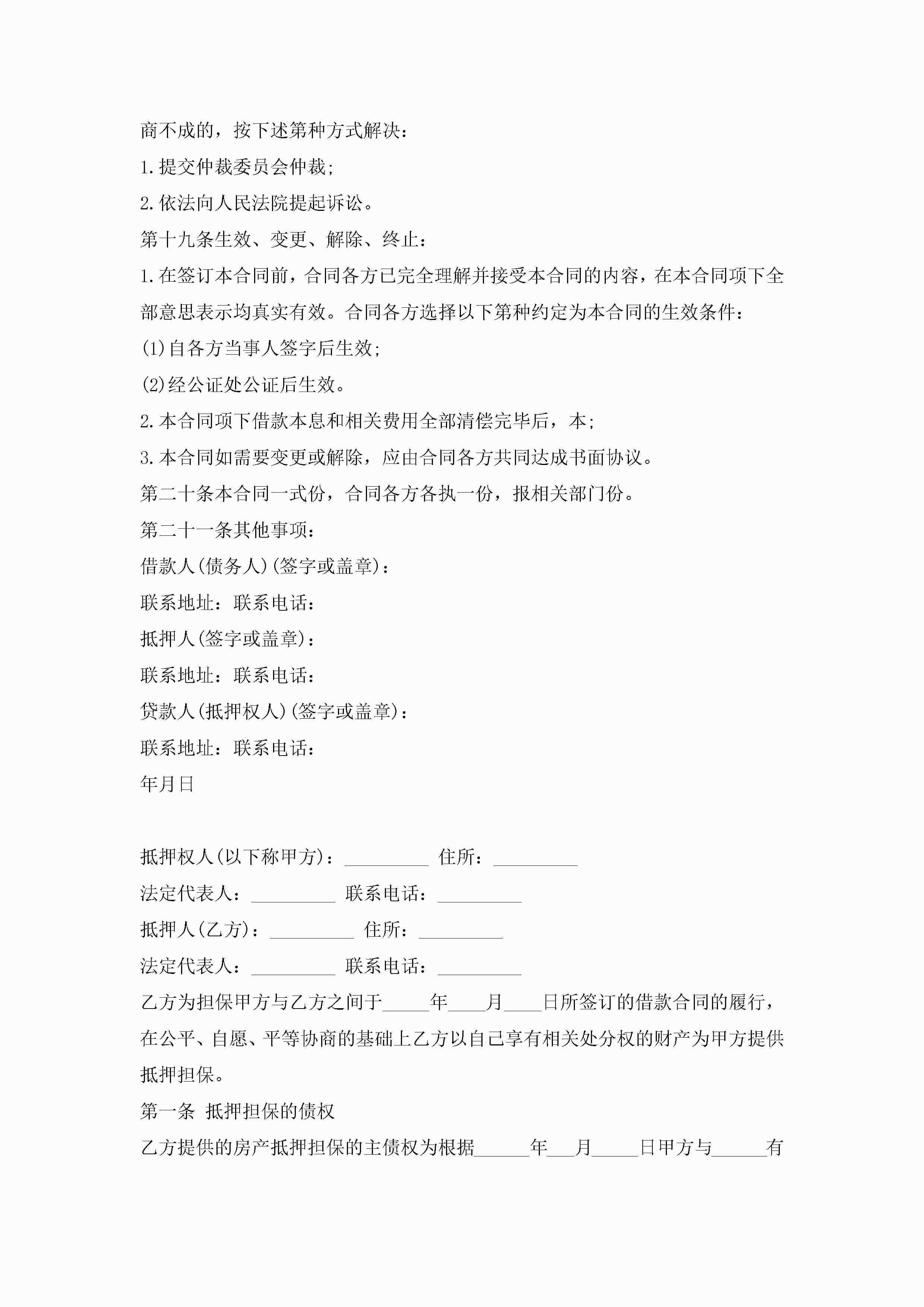 商不成的，按下述第种方式解决：

1.提交仲裁委员会仲裁；

2.依法向人民法院提起诉讼。

第十九条生效、变更、解除、终止：

1.在签订本合同前，合同各方已完全理解并接受本合同的内容，在本合同项下全部意思表示均真实有效。合同各方选择以下第种约定为本合同的生效条件：

(1)自各方当事人签字后生效；

(2)经公证处公证后生效。

2.本合同项下借款本息和相关费用全部清偿完毕后，本；

3.本合同如需要变更或解除，应由合同各方共同达成书面协议。

第二十条本合同一式份，合同各方各执一份，报相关部门份。

第二十一条其他事项：

借款人(债务人)(签字或盖章)：

联系地址：联系电话：

抵押人(签字或盖章)：

联系地址：联系电话：

贷款人(抵押权人)(签字或盖章)：

联系地址：联系电话：

年月日

抵押权人(以下称甲方)：_________ 住所：_________

法定代表人：_________ 联系电话：_________

抵押人(乙方)：_________ 住所：_________

法定代表人：_________ 联系电话：_________

乙方为担保甲方与乙方之间于_____年____月____日所签订的借款合同的履行，在公平、自愿、平等协商的基础上乙方以自己享有相关处分权的财产为甲方提供抵押担保。

第一条 抵押担保的债权

乙方提供的房产抵押担保的主债权为根据______年___月_____日甲方与______有